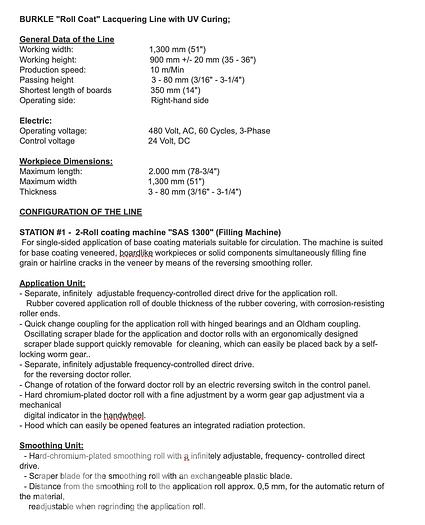 BURKLE "Roll Coat" Lacquering Line with UV Curing;

General Data of the Line

| | |
|---|---|
| Working width: | 1,300 mm (51") |
| Working height: | 900 mm +/- 20 mm (35 - 36") |
| Production speed: | 10 m/Min |
| Passing height | 3 - 80 mm (3/16" - 3-1/4") |
| Shortest length of boards | 350 mm (14") |
| Operating side: | Right-hand side |

Electric:

| | |
|---|---|
| Operating voltage: | 480 Volt, AC, 60 Cycles, 3-Phase |
| Control voltage | 24 Volt, DC |

Workpiece Dimensions:

| | |
|---|---|
| Maximum length: | 2.000 mm (78-3/4") |
| Maximum width | 1,300 mm (51") |
| Thickness | 3 - 80 mm (3/16" - 3-1/4") |

CONFIGURATION OF THE LINE

STATION #1 - 2-Roll coating machine "SAS 1300" (Filling Machine)
For single-sided application of base coating materials suitable for circulation. The machine is suited for base coating veneered, boardlike workpieces or solid components simultaneously filling fine grain or hairline cracks in the veneer by means of the reversing smoothing roller.

Application Unit:
- Separate, infinitely adjustable frequency-controlled direct drive for the application roll.
Rubber covered application roll of double thickness of the rubber covering, with corrosion-resisting roller ends.
- Quick change coupling for the application roll with hinged bearings and an Oldham coupling.
Oscillating scraper blade for the application and doctor rolls with an ergonomically designed scraper blade support quickly removable for cleaning, which can easily be placed back by a self-locking worm gear..
- Separate, infinitely adjustable frequency-controlled direct drive.
for the reversing doctor roller.
- Change of rotation of the forward doctor roll by an electric reversing switch in the control panel.
- Hard chromium-plated doctor roll with a fine adjustment by a worm gear gap adjustment via a mechanical
digital indicator in the handwheel.
- Hood which can easily be opened features an integrated radiation protection.

Smoothing Unit:
- Hard-chromium-plated smoothing roll with a infinitely adjustable, frequency- controlled direct drive.
- Scraper blade for the smoothing roll with an exchangeable plastic blade.
- Distance from the smoothing roll to the application roll approx. 0,5 mm, for the automatic return of the material,
readjustable when regrinding the application roll.